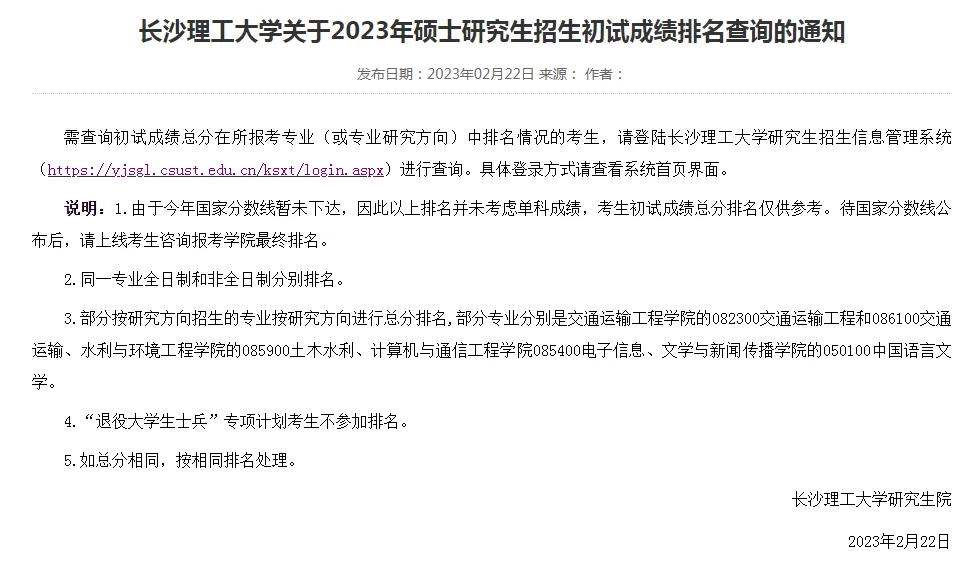 长沙理工大学关于2023年硕士研究生招生初试成绩排名查询的通知

发布日期：2023年02月22日 来源： 作者：

需查询初试成绩总分在所报考专业（或专业研究方向）中排名情况的考生，请登陆长沙理工大学研究生招生信息管理系统（https://yjsgl.csust.edu.cn/ksxt/login.aspx）进行查询。具体登录方式请查看系统首页界面。

说明：1.由于今年国家分数线暂未下达，因此以上排名并未考虑单科成绩，考生初试成绩总分排名仅供参考。待国家分数线公布后，请上线考生咨询报考学院最终排名。

2.同一专业全日制和非全日制分别排名。

3.部分按研究方向招生的专业按研究方向进行总分排名，部分专业分别是交通运输工程学院的082300交通运输工程和086100交通运输、水利与环境工程学院的085900土木水利、计算机与通信工程学院085400电子信息、文学与新闻传播学院的050100中国语言文学。

4.“退役大学生士兵”专项计划考生不参加排名。

5.如总分相同，按相同排名处理。

长沙理工大学研究生院

2023年2月22日